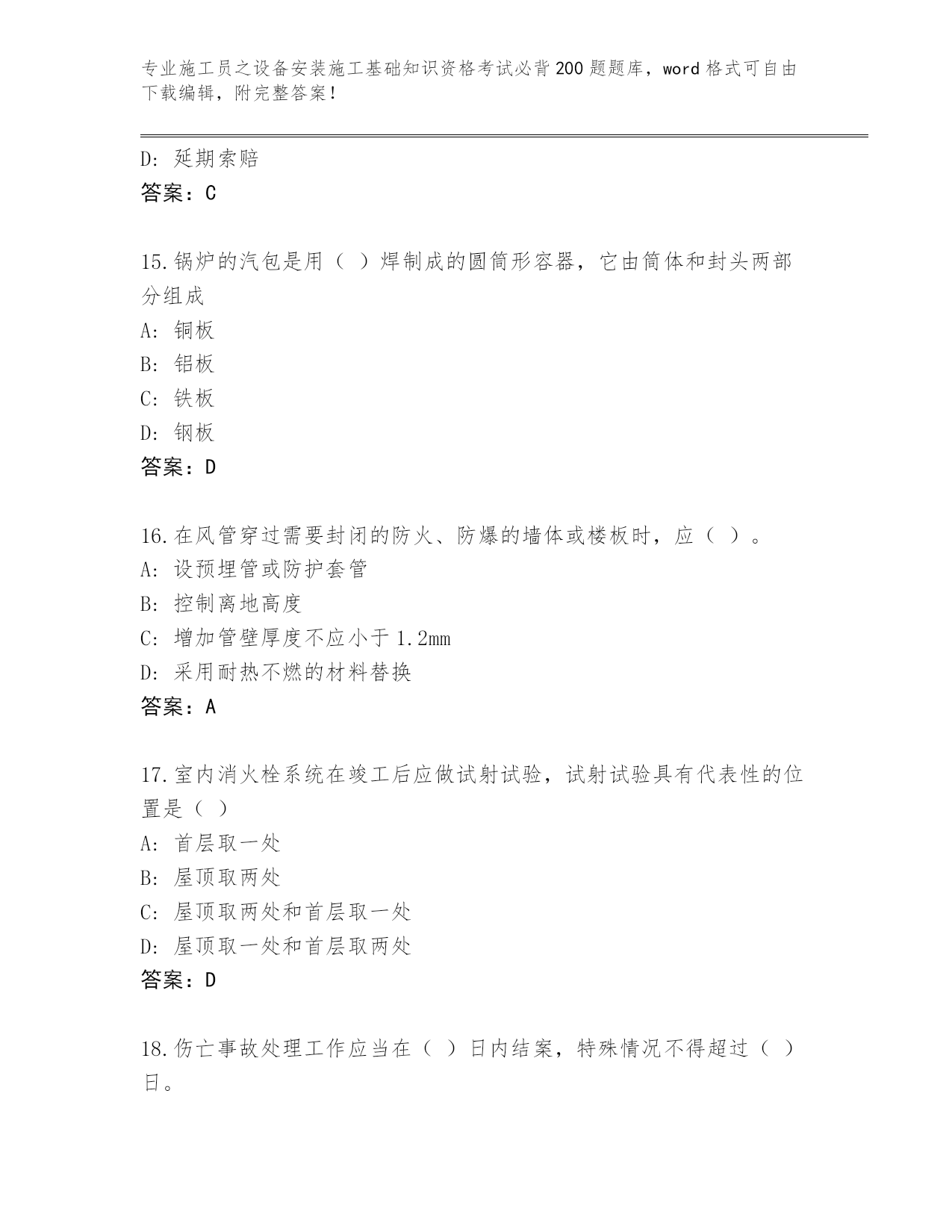 专业施工员之设备安装施工基础知识资格考试必背200题题库，word格式可自由下载编辑，附完整答案！

D：延期索赔
答案：C

15.锅炉的汽包是用（ ）焊制成的圆筒形容器，它由筒体和封头两部分组成
A：铜板
B：铝板
C：铁板
D：钢板
答案：D

16.在风管穿过需要封闭的防火、防爆的墙体或楼板时，应（ ）。
A：设预埋管或防护套管
B：控制离地高度
C：增加管壁厚度不应小于1.2mm
D：采用耐热不燃的材料替换
答案：A

17.室内消火栓系统在竣工后应做试射试验，试射试验具有代表性的位置是（ ）
A：首层取一处
B：屋顶取两处
C：屋顶取两处和首层取一处
D：屋顶取一处和首层取两处
答案：D

18.伤亡事故处理工作应当在（ ）日内结案，特殊情况不得超过（ ）日。